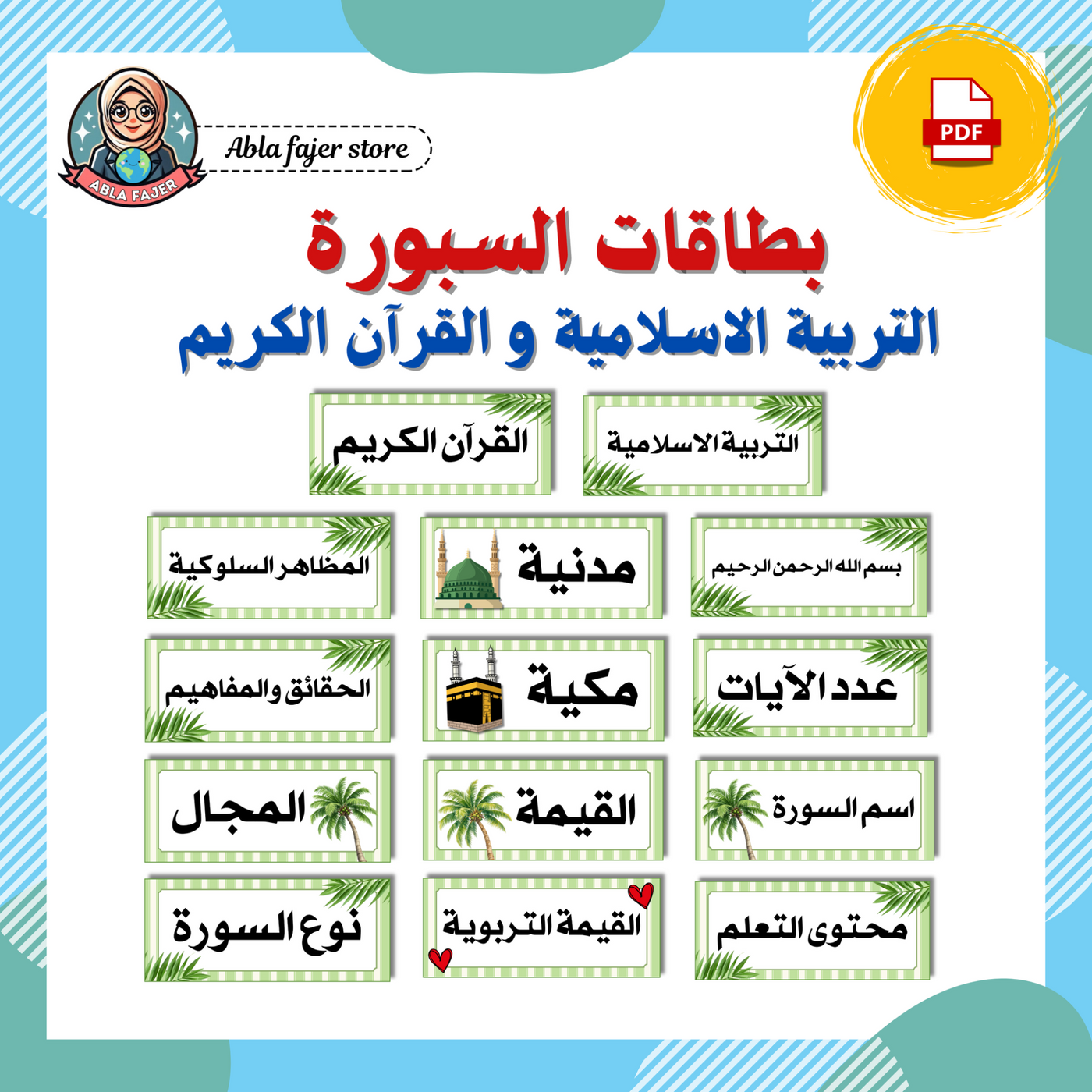 ABLA FAJER

Abla fajer store

PDF

بطاقات السبورة

التربية الاسلامية و القرآن الكريم

التربية الاسلامية

القرآن الكريم

بسم الله الرحمن الرحيم

مدنية

المظاهر السلوكية

عدد الآيات

مكية

الحقائق والمفاهيم

اسم السورة

القيمة

المجال

محتوى التعلم

القيمة التربوية

نوع السورة